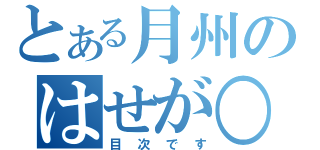 とある月州の

はせが○

目次です